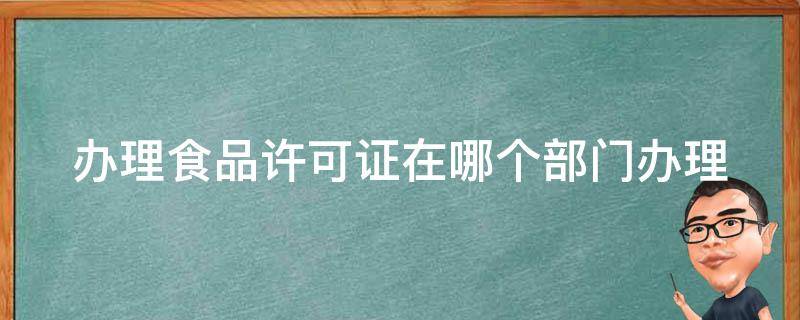 办理食品许可证在哪个部门办理